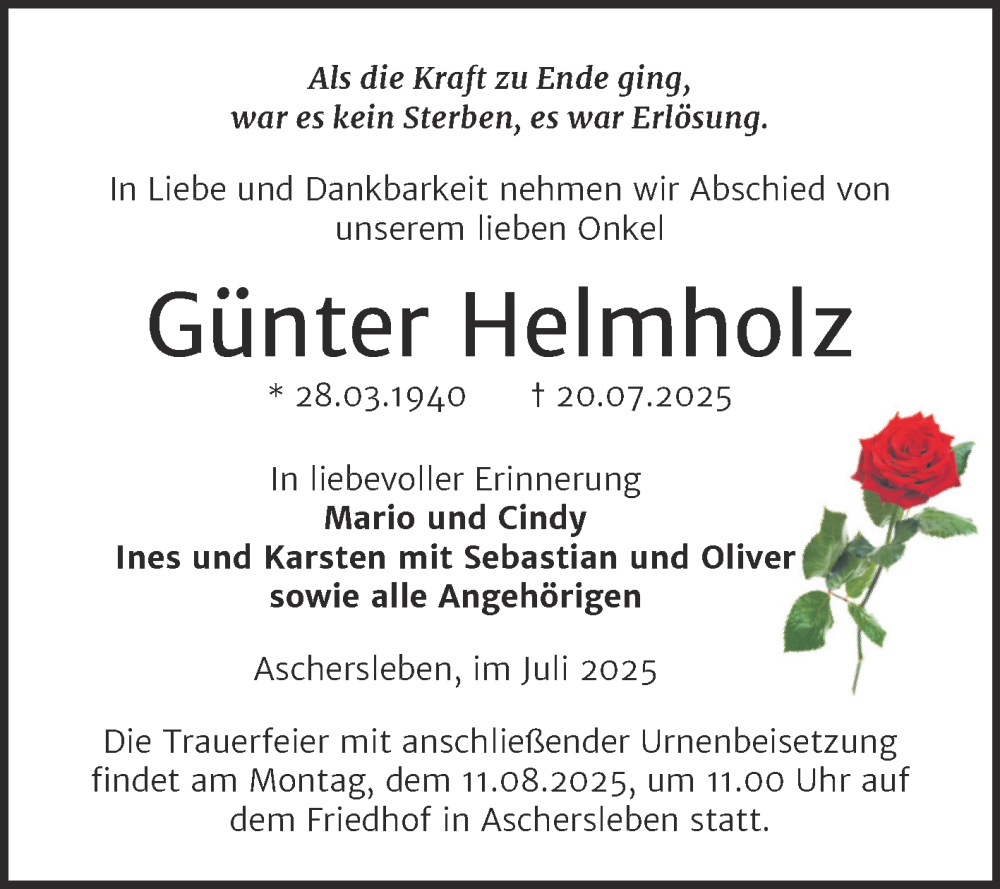 Als die Kraft zu Ende ging,
war es kein Sterben, es war Erlösung.

In Liebe und Dankbarkeit nehmen wir Abschied von unserem lieben Onkel

Günter Helmholz

* 28.03.1940 † 20.07.2025

In liebevoller Erinnerung
Mario und Cindy
Ines und Karsten mit Sebastian und Oliver
sowie alle Angehörigen

Aschersleben, im Juli 2025

Die Trauerfeier mit anschließender Urnenbeisetzung findet am Montag, dem 11.08.2025, um 11.00 Uhr auf dem Friedhof in Aschersleben statt.